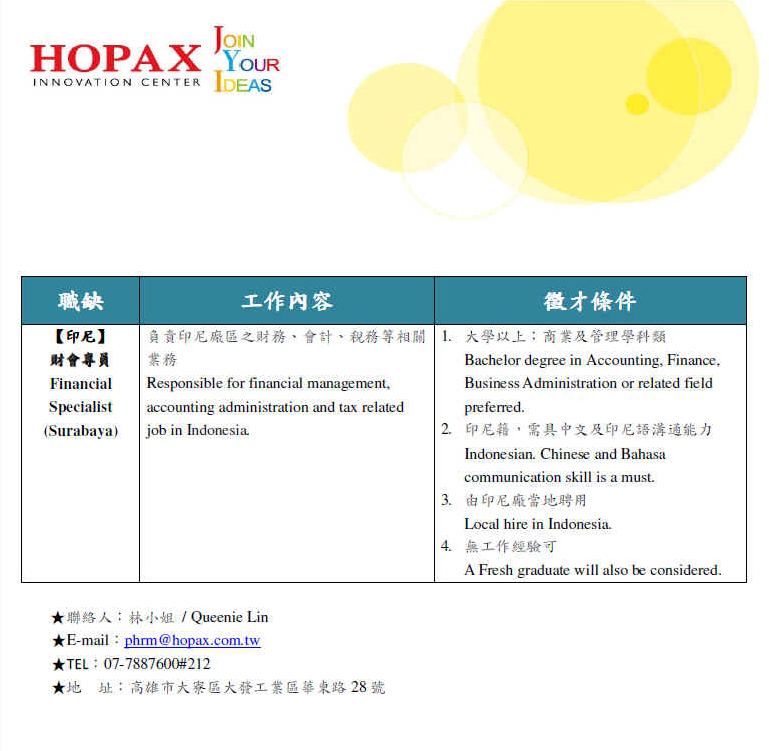 HOPAX
INNOVATION CENTER
JOIN YOUR IDEAS

| 職缺 | 工作內容 | 徵才條件 |
|---|---|---|
| 【印尼】 財會專員 Financial Specialist (Surabaya) | 負責印尼廠區之財務、會計、稅務等相關業務 Responsible for financial management, accounting administration and tax related job in Indonesia. | 1. 大學以上：商業及管理學科類 Bachelor degree in Accounting, Finance, Business Administration or related field preferred. 2. 印尼籍，需具中文及印尼語溝通能力 Indonesian. Chinese and Bahasa communication skill is a must. 3. 由印尼廠當地聘用 Local hire in Indonesia. 4. 無工作經驗可 A Fresh graduate will also be considered. |

★聯絡人：林小姐 / Queenie Lin
★E-mail：phrm@hopax.com.tw
★TEL：07-7887600#212
★地　址：高雄市大寮區大發工業區華東路 28 號